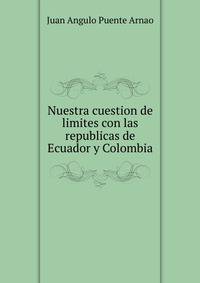 Juan Angulo Puente Arnao

Nuestra cuestion de limites con las republicas de Ecuador y Colombia